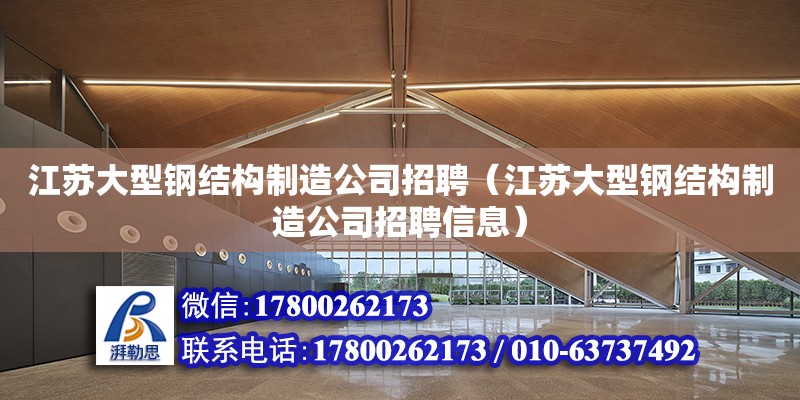 江苏大型钢结构制造公司招聘（江苏大型钢结构制造公司招聘信息）

湃勒思

微信：17800262173

联系电话：17800262173 / 010-63737492